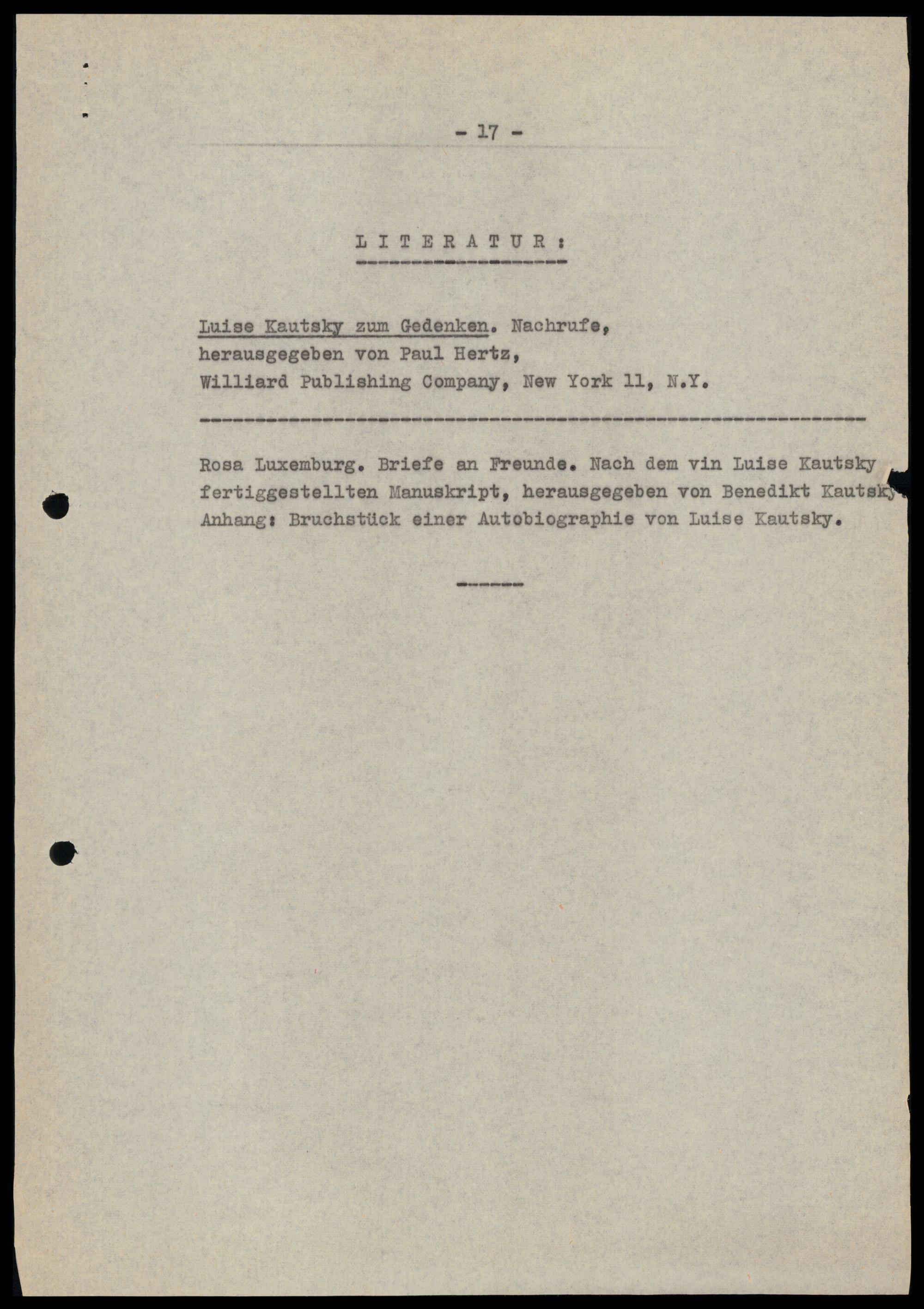 - 17 -

L I T E R A T U R :

Luise Kautsky zum Gedenken. Nachrufe, herausgegeben von Paul Hertz, Williard Publishing Company, New York 11, N.Y.

Rosa Luxemburg. Briefe an Freunde. Nach dem vin Luise Kautsky fertiggestellten Manuskript, herausgegeben von Benedikt Kautsky. Anhang: Bruchstück einer Autobiographie von Luise Kautsky.